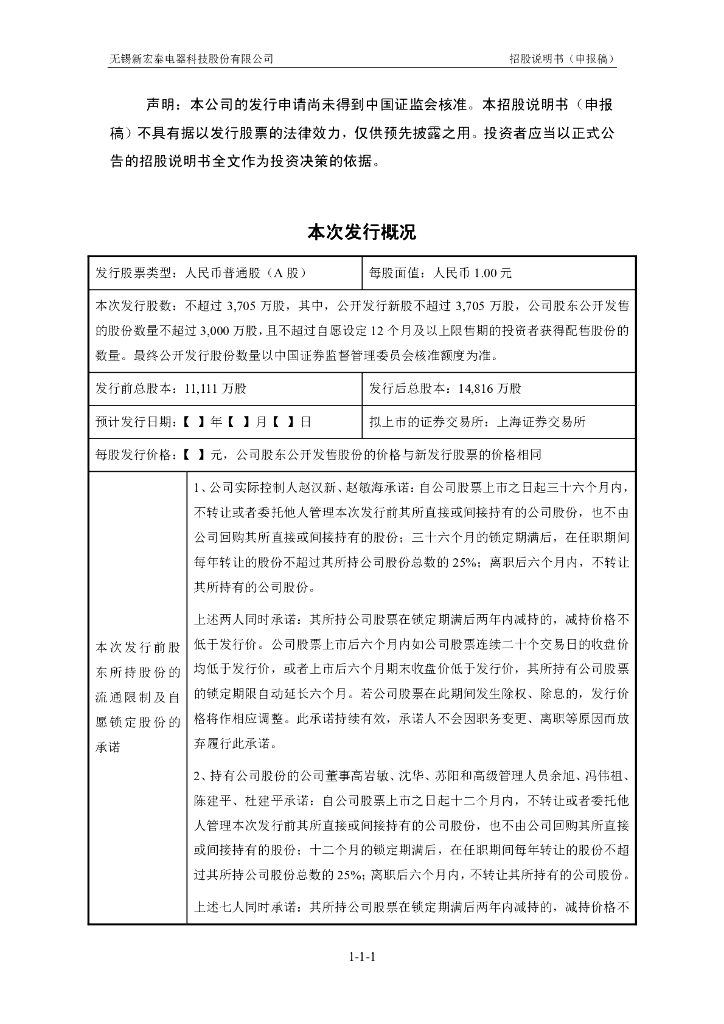 无锡新宏泰电器科技股份有限公司　　招股说明书（申报稿）

声明：本公司的发行申请尚未得到中国证监会核准。本招股说明书（申报稿）不具有据以发行股票的法律效力，仅供预先披露之用。投资者应当以正式公告的招股说明书全文作为投资决策的依据。

本次发行概况

| 发行股票类型：人民币普通股（A 股） | 每股面值：人民币 1.00 元 |
|---|---|
| 本次发行股数：不超过 3,705 万股，其中，公开发行新股不超过 3,705 万股，公司股东公开发售的股份数量不超过 3,000 万股，且不超过自愿设定 12 个月及以上限售期的投资者获得配售股份的数量。最终公开发行股份数量以中国证券监督管理委员会核准额度为准。 | |
| 发行前总股本：11,111 万股 | 发行后总股本：14,816 万股 |
| 预计发行日期：【 】年【 】月【 】日 | 拟上市的证券交易所：上海证券交易所 |
| 每股发行价格：【 】元，公司股东公开发售股份的价格与新发行股票的价格相同 | |
| 本次发行前股东所持股份的流通限制及自愿锁定股份的承诺 | 1、公司实际控制人赵汉新、赵敏海承诺：自公司股票上市之日起三十六个月内，不转让或者委托他人管理本次发行前其所直接或间接持有的公司股份，也不由公司回购其所直接或间接持有的股份；三十六个月的锁定期满后，在任职期间每年转让的股份不超过其所持公司股份总数的 25%；离职后六个月内，不转让其所持有的公司股份。<br><br>上述两人同时承诺：其所持公司股票在锁定期满后两年内减持的，减持价格不低于发行价。公司股票上市后六个月内如公司股票连续二十个交易日的收盘价均低于发行价，或者上市后六个月期末收盘价低于发行价，其所持有公司股票的锁定期限自动延长六个月。若公司股票在此期间发生除权、除息的，发行价格将作相应调整。此承诺持续有效，承诺人不会因职务变更、离职等原因而放弃履行此承诺。<br><br>2、持有公司股份的公司董事高岩敏、沈华、苏阳和高级管理人员余旭、冯伟祖、陈建平、杜建平承诺：自公司股票上市之日起十二个月内，不转让或者委托他人管理本次发行前其所直接或间接持有的公司股份，也不由公司回购其所直接或间接持有的股份；十二个月的锁定期满后，在任职期间每年转让的股份不超过其所持公司股份总数的 25%；离职后六个月内，不转让其所持有的公司股份。<br><br>上述七人同时承诺：其所持公司股票在锁定期满后两年内减持的，减持价格不 |

1-1-1